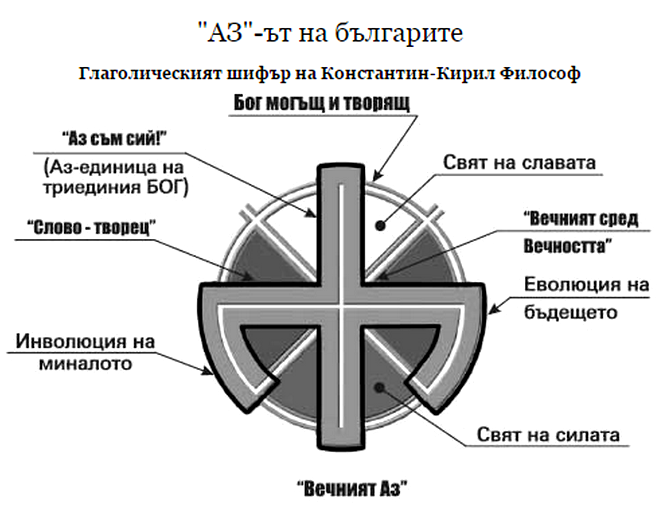 "АЗ"-ът на българите

Глаголическият шифър на Константин-Кирил Философ

Бог могъщ и творящ

"Аз съм сий!"

(Аз-единица на триединия БОГ)

Свят на славата

"Слово - творец"

"Вечният сред Вечността"

Еволюция на бъдещето

Инволюция на миналото

Свят на силата

"Вечният Аз"